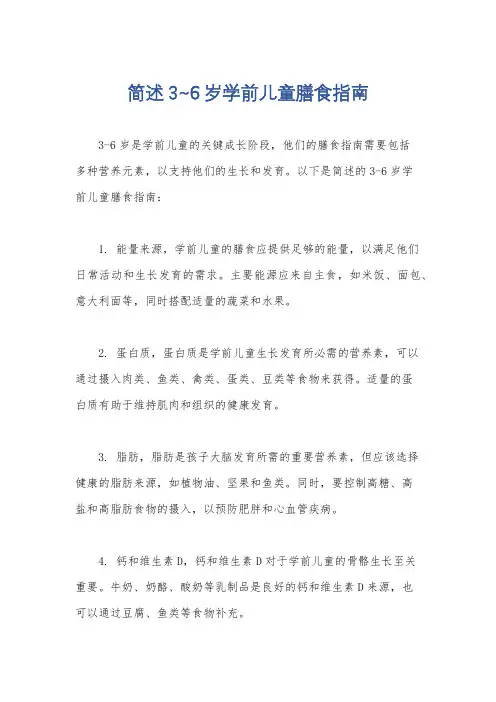 简述 3~6 岁学前儿童膳食指南

3-6 岁是学前儿童的关键成长阶段，他们的膳食指南需要包括多种营养元素，以支持他们的生长和发育。以下是简述的 3-6 岁学前儿童膳食指南：

1. 能量来源，学前儿童的膳食应提供足够的能量，以满足他们日常活动和生长发育的需求。主要能源应来自主食，如米饭、面包、意大利面等，同时搭配适量的蔬菜和水果。

2. 蛋白质，蛋白质是学前儿童生长发育所必需的营养素，可以通过摄入肉类、鱼类、禽类、蛋类、豆类等食物来获得。适量的蛋白质有助于维持肌肉和组织的健康发育。

3. 脂肪，脂肪是孩子大脑发育所需的重要营养素，但应该选择健康的脂肪来源，如植物油、坚果和鱼类。同时，要控制高糖、高盐和高脂肪食物的摄入，以预防肥胖和心血管疾病。

4. 钙和维生素 D，钙和维生素 D 对于学前儿童的骨骼生长至关重要。牛奶、奶酪、酸奶等乳制品是良好的钙和维生素 D 来源，也可以通过豆腐、鱼类等食物补充。